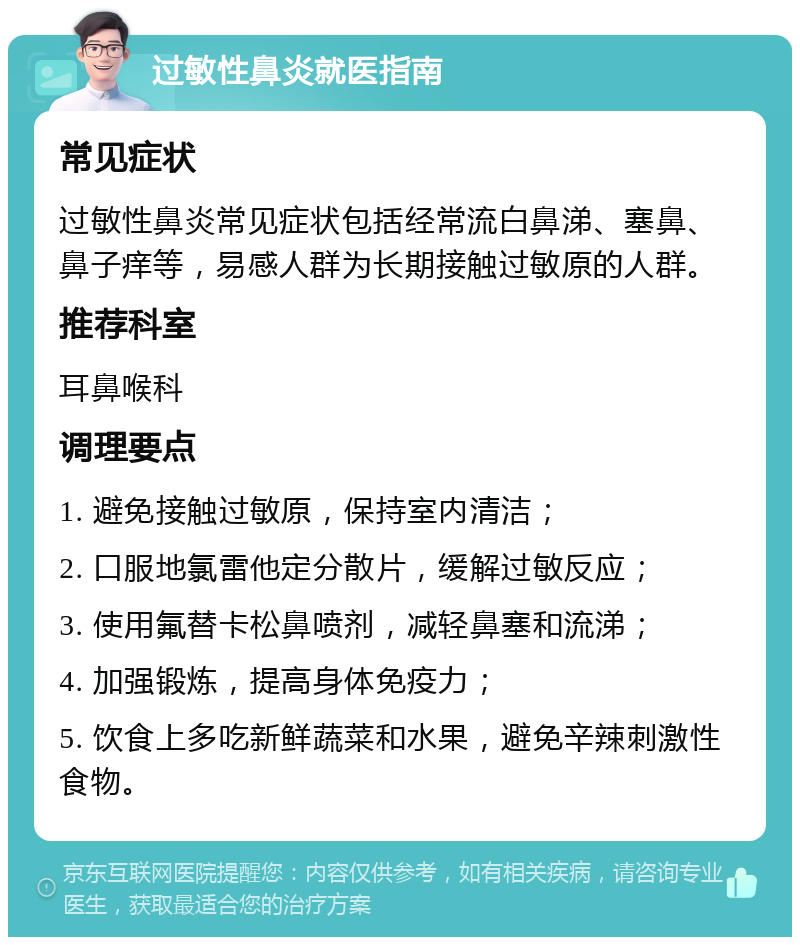 过敏性鼻炎就医指南

常见症状

过敏性鼻炎常见症状包括经常流白鼻涕、塞鼻、鼻子痒等，易感人群为长期接触过敏原的人群。

推荐科室

耳鼻喉科

调理要点

1. 避免接触过敏原，保持室内清洁；

2. 口服地氯雷他定分散片，缓解过敏反应；

3. 使用氟替卡松鼻喷剂，减轻鼻塞和流涕；

4. 加强锻炼，提高身体免疫力；

5. 饮食上多吃新鲜蔬菜和水果，避免辛辣刺激性食物。

京东互联网医院提醒您：内容仅供参考，如有相关疾病，请咨询专业医生，获取最适合您的治疗方案